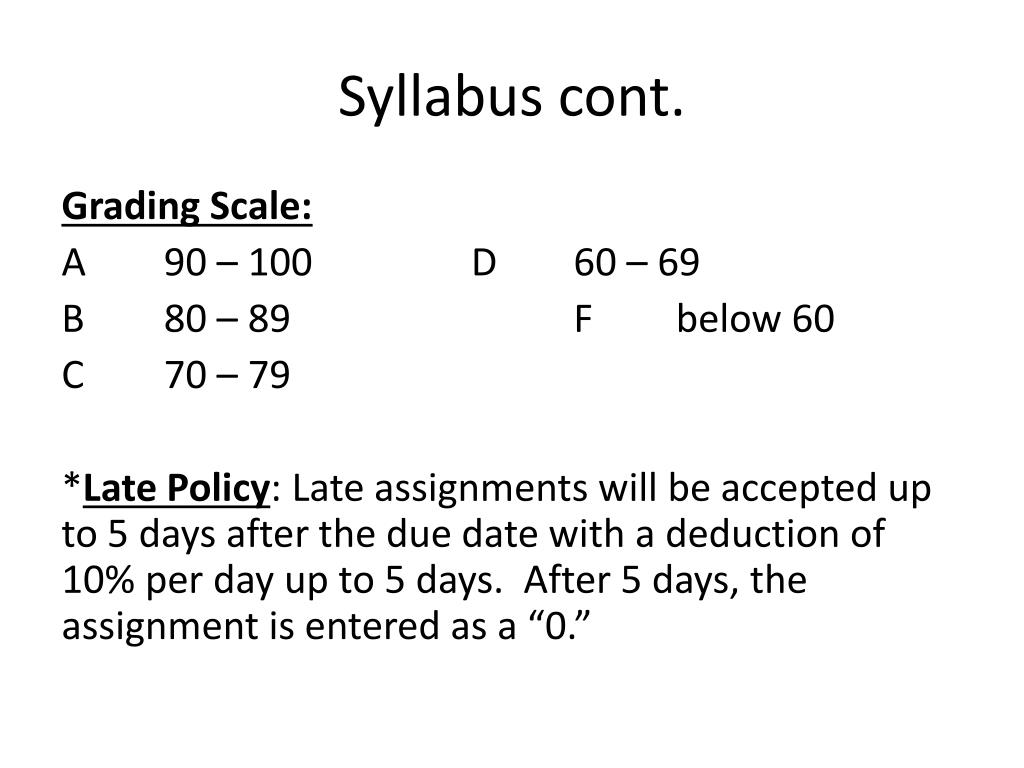 Syllabus cont.

Grading Scale:
A 90 – 100 D 60 – 69
B 80 – 89 F below 60
C 70 – 79

*Late Policy: Late assignments will be accepted up to 5 days after the due date with a deduction of 10% per day up to 5 days. After 5 days, the assignment is entered as a “0.”